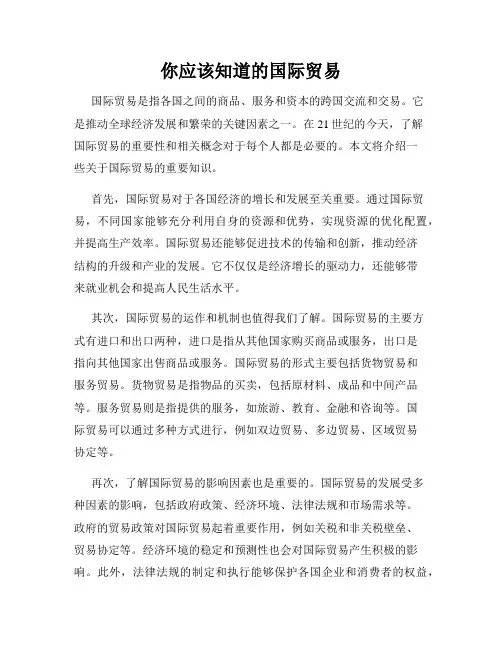 你应该知道的国际贸易

国际贸易是指各国之间的商品、服务和资本的跨国交流和交易。它是推动全球经济发展和繁荣的关键因素之一。在21世纪的今天，了解国际贸易的重要性和相关概念对于每个人都是必要的。本文将介绍一些关于国际贸易的重要知识。

首先，国际贸易对于各国经济的增长和发展至关重要。通过国际贸易，不同国家能够充分利用自身的资源和优势，实现资源的优化配置，并提高生产效率。国际贸易还能够促进技术的传输和创新，推动经济结构的升级和产业的发展。它不仅仅是经济增长的驱动力，还能够带来就业机会和提高人民生活水平。

其次，国际贸易的运作和机制也值得我们了解。国际贸易的主要方式有进口和出口两种，进口是指从其他国家购买商品或服务，出口是指向其他国家出售商品或服务。国际贸易的形式主要包括货物贸易和服务贸易。货物贸易是指物品的买卖，包括原材料、成品和中间产品等。服务贸易则是指提供的服务，如旅游、教育、金融和咨询等。国际贸易可以通过多种方式进行，例如双边贸易、多边贸易、区域贸易协定等。

再次，了解国际贸易的影响因素也是重要的。国际贸易的发展受多种因素的影响，包括政府政策、经济环境、法律法规和市场需求等。政府的贸易政策对国际贸易起着重要作用，例如关税和非关税壁垒、贸易协定等。经济环境的稳定和预测性也会对国际贸易产生积极的影响。此外，法律法规的制定和执行能够保护各国企业和消费者的权益，